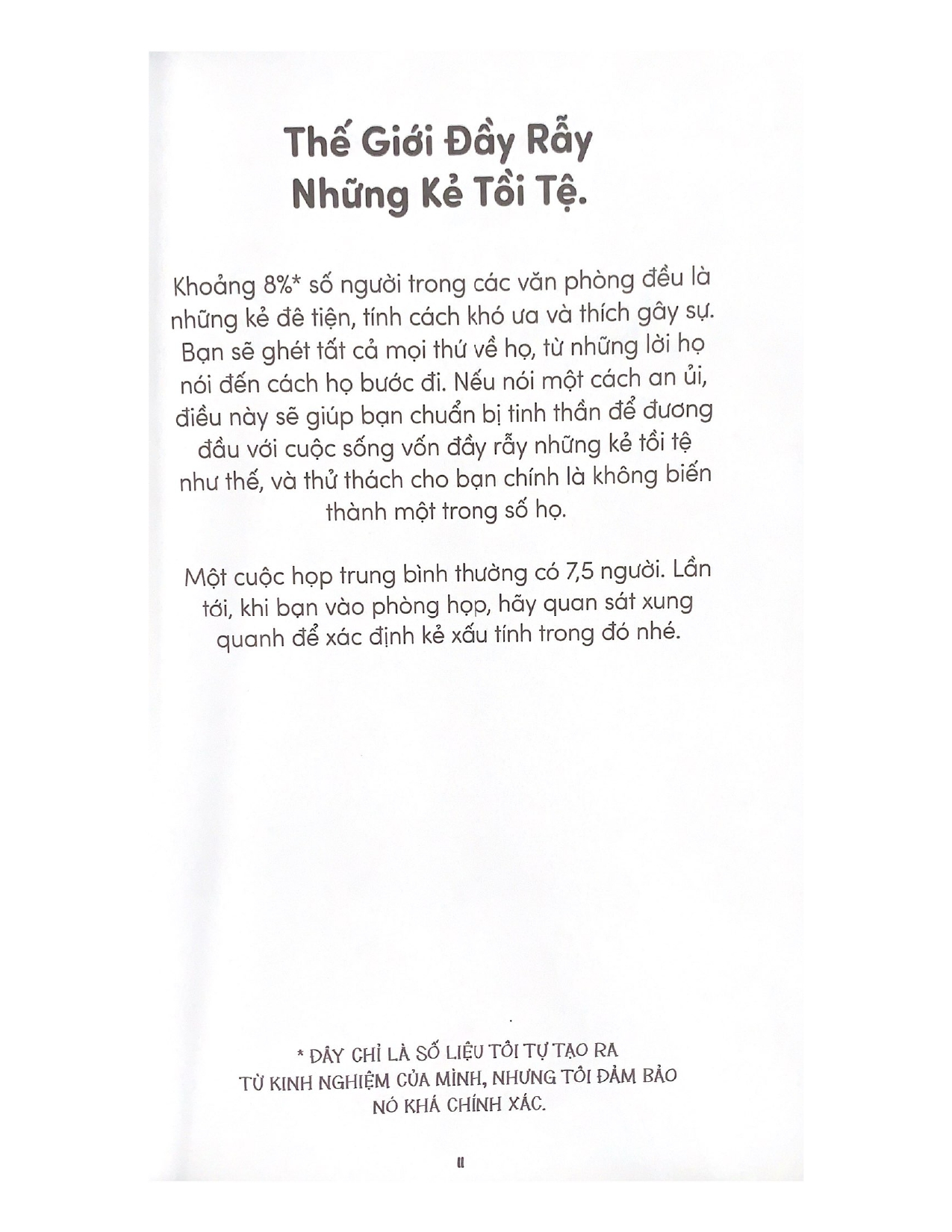 Thế Giới Đầy Rẫy Những Kẻ Tồi Tệ.

Khoảng 8%* số người trong các văn phòng đều là những kẻ đê tiện, tính cách khó ưa và thích gây sự. Bạn sẽ ghét tất cả mọi thứ về họ, từ những lời họ nói đến cách họ bước đi. Nếu nói một cách an ủi, điều này sẽ giúp bạn chuẩn bị tinh thần để đương đầu với cuộc sống vốn đầy rẫy những kẻ tồi tệ như thế, và thử thách cho bạn chính là không biến thành một trong số họ.

Một cuộc họp trung bình thường có 7,5 người. Lần tới, khi bạn vào phòng họp, hãy quan sát xung quanh để xác định kẻ xấu tính trong đó nhé.

* ĐÂY CHỈ LÀ SỐ LIỆU TÔI TỰ TẠO RA TỪ KINH NGHIỆM CỦA MÌNH, NHƯNG TÔI ĐẢM BẢO NÓ KHÁ CHÍNH XÁC.

11